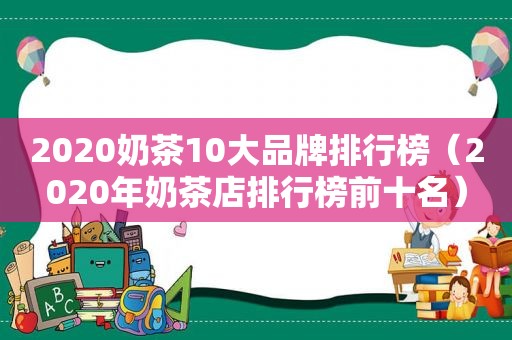 2020奶茶10大品牌排行榜（2020年奶茶店排行榜前十名）

ABC